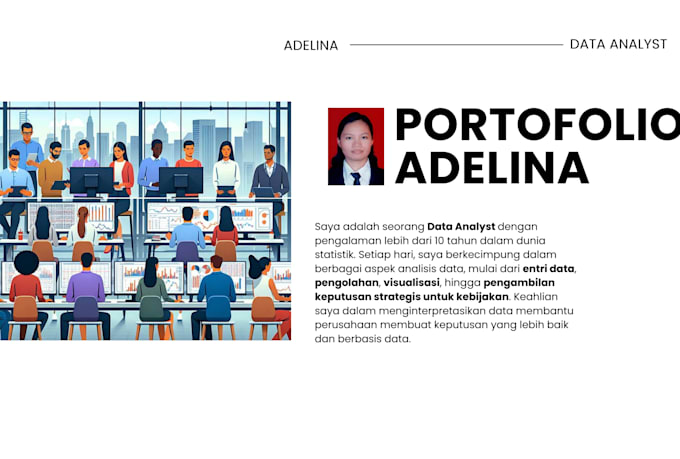 ADELINA

DATA ANALYST

PORTOFOLIO ADELINA

Saya adalah seorang Data Analyst dengan pengalaman lebih dari 10 tahun dalam dunia statistik. Setiap hari, saya berkecimpung dalam berbagai aspek analisis data, mulai dari entri data, pengolahan, visualisasi, hingga pengambilan keputusan strategis untuk kebijakan. Keahlian saya dalam menginterpretasikan data membantu perusahaan membuat keputusan yang lebih baik dan berbasis data.